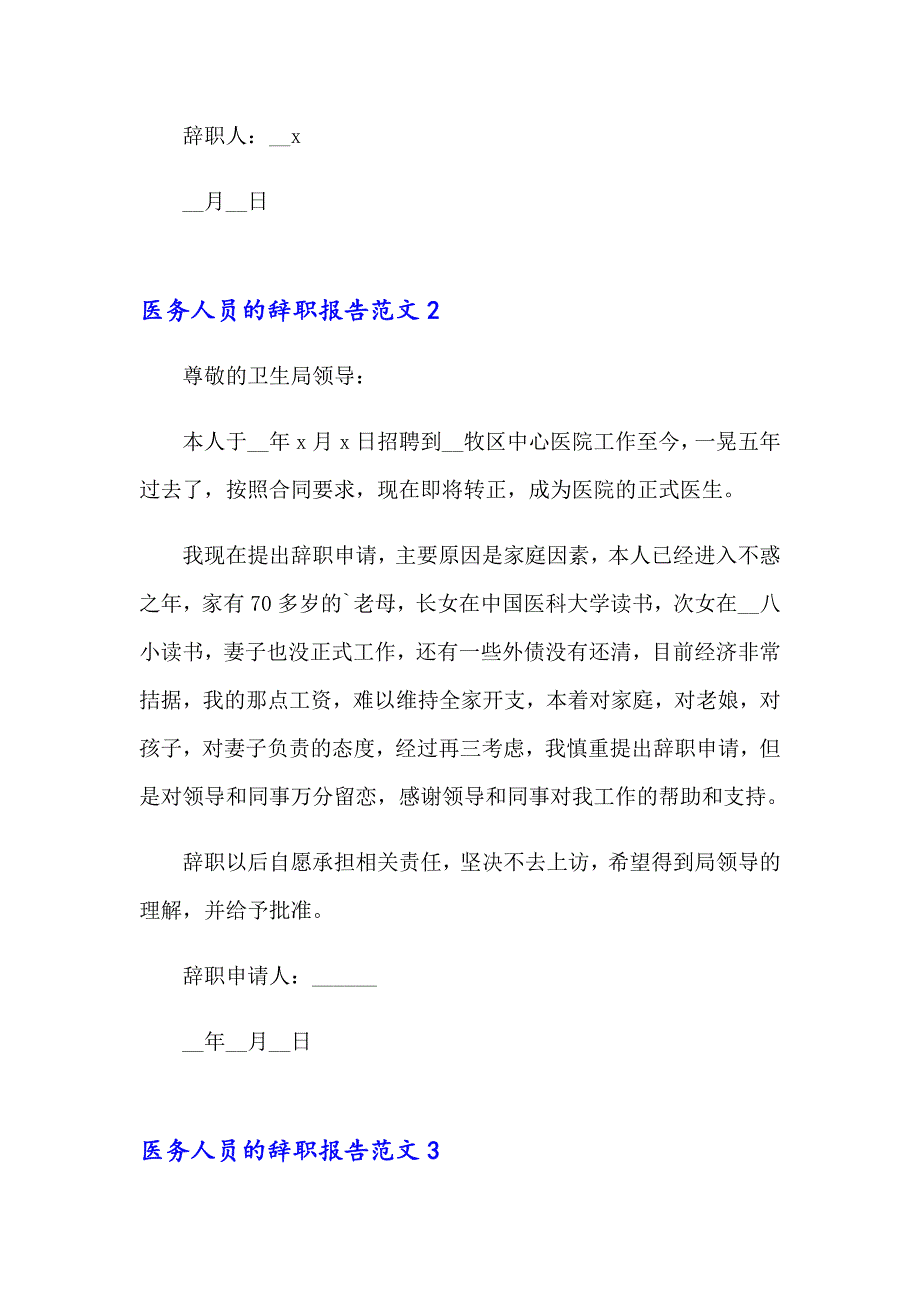 辞职人：__x

__月__日

医务人员的辞职报告范文 2

尊敬的卫生局领导：

本人于__年 x 月 x 日招聘到__牧区中心医院工作至今，一晃五年过去了，按照合同要求，现在即将转正，成为医院的正式医生。

我现在提出辞职申请，主要原因是家庭因素，本人已经进入不惑之年，家有 70 多岁的`老母，长女在中国医科大学读书，次女在__八小读书，妻子也没正式工作，还有一些外债没有还清，目前经济非常拮据，我的那点工资，难以维持全家开支，本着对家庭，对老娘，对孩子，对妻子负责的态度，经过再三考虑，我慎重提出辞职申请，但是对领导和同事万分留恋，感谢领导和同事对我工作的帮助和支持。

辞职以后自愿承担相关责任，坚决不去上访，希望得到局领导的理解，并给予批准。

辞职申请人：______

__年__月__日

医务人员的辞职报告范文 3